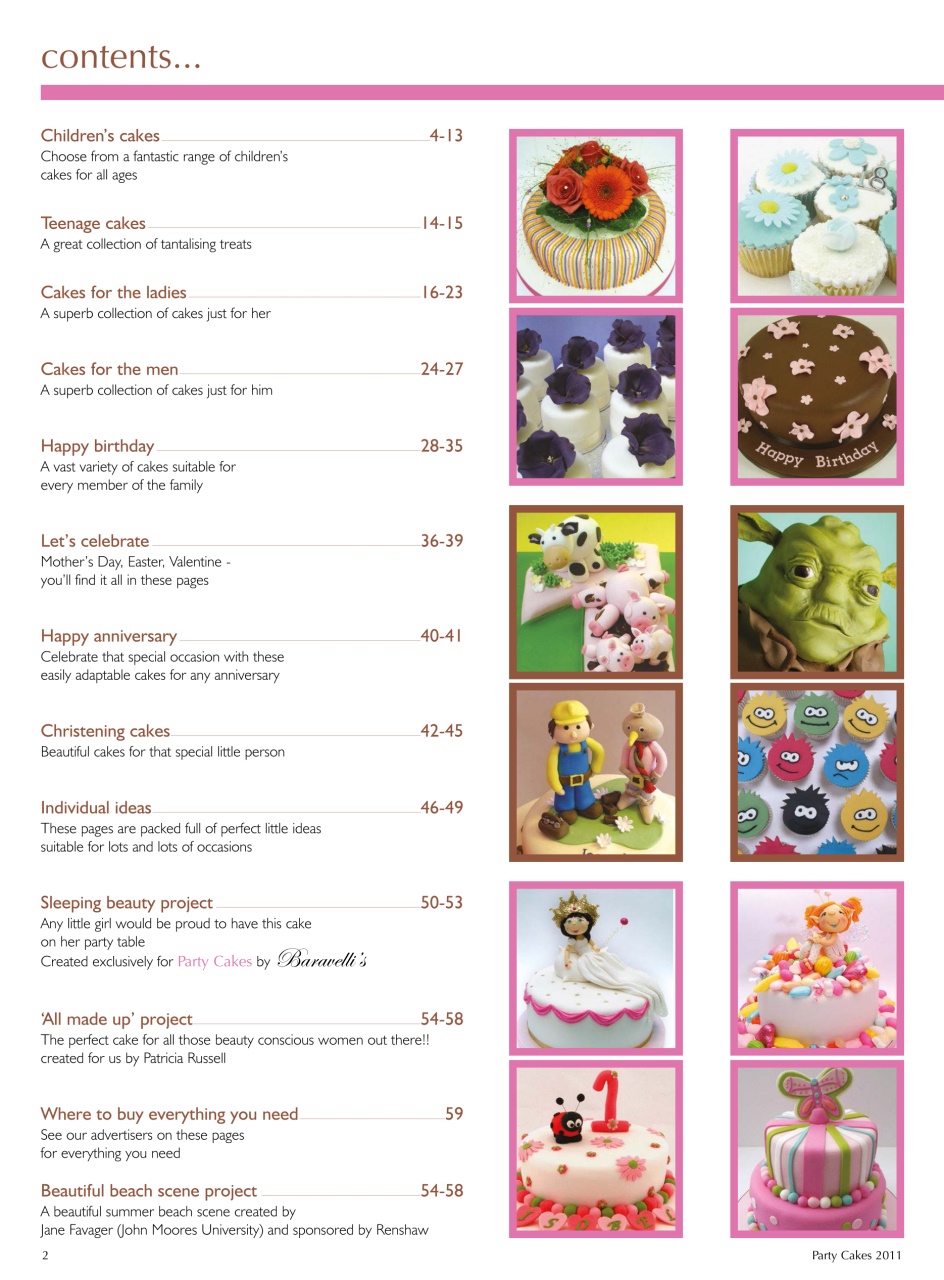 contents...

Children's cakes 4-13
Choose from a fantastic range of children's cakes for all ages

Teenage cakes 14-15
A great collection of tantalising treats

Cakes for the ladies 16-23
A superb collection of cakes just for her

Cakes for the men 24-27
A superb collection of cakes just for him

Happy birthday 28-35
A vast variety of cakes suitable for every member of the family

Let's celebrate 36-39
Mother's Day, Easter, Valentine - you'll find it all in these pages

Happy anniversary 40-41
Celebrate that special occasion with these easily adaptable cakes for any anniversary

Christening cakes 42-45
Beautiful cakes for that special little person

Individual ideas 46-49
These pages are packed full of perfect little ideas suitable for lots and lots of occasions

Sleeping beauty project 50-53
Any little girl would be proud to have this cake on her party table
Created exclusively for Party Cakes by Baravelli's

'All made up' project 54-58
The perfect cake for all those beauty conscious women out there!! created for us by Patricia Russell

Where to buy everything you need 59
See our advertisers on these pages for everything you need

Beautiful beach scene project 54-58
A beautiful summer beach scene created by Jane Favager (John Moores University) and sponsored by Renshaw

Happy Birthday

2

Party Cakes 2011